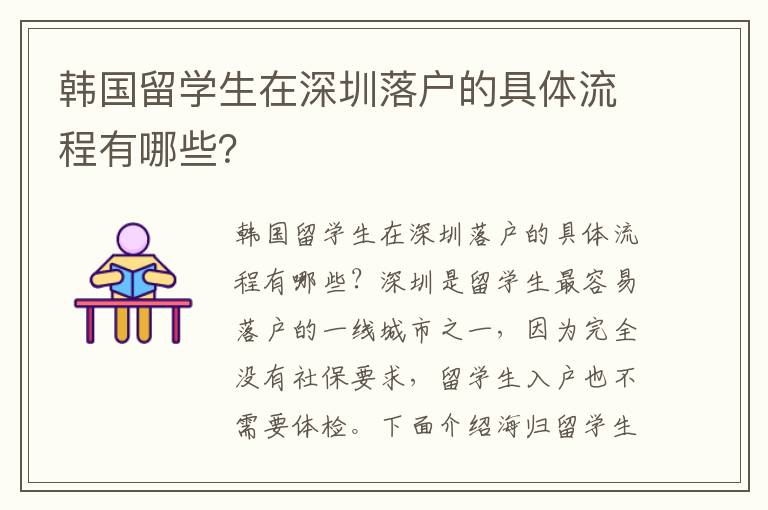 韩国留学生在深圳落户的具体流程有哪些?

韩国留学生在深圳落户的具体流程有哪些？深圳是留学生最容易落户的一线城市之一，因为完全没有社保要求，留学生入户也不需要体检。下面介绍海归留学生